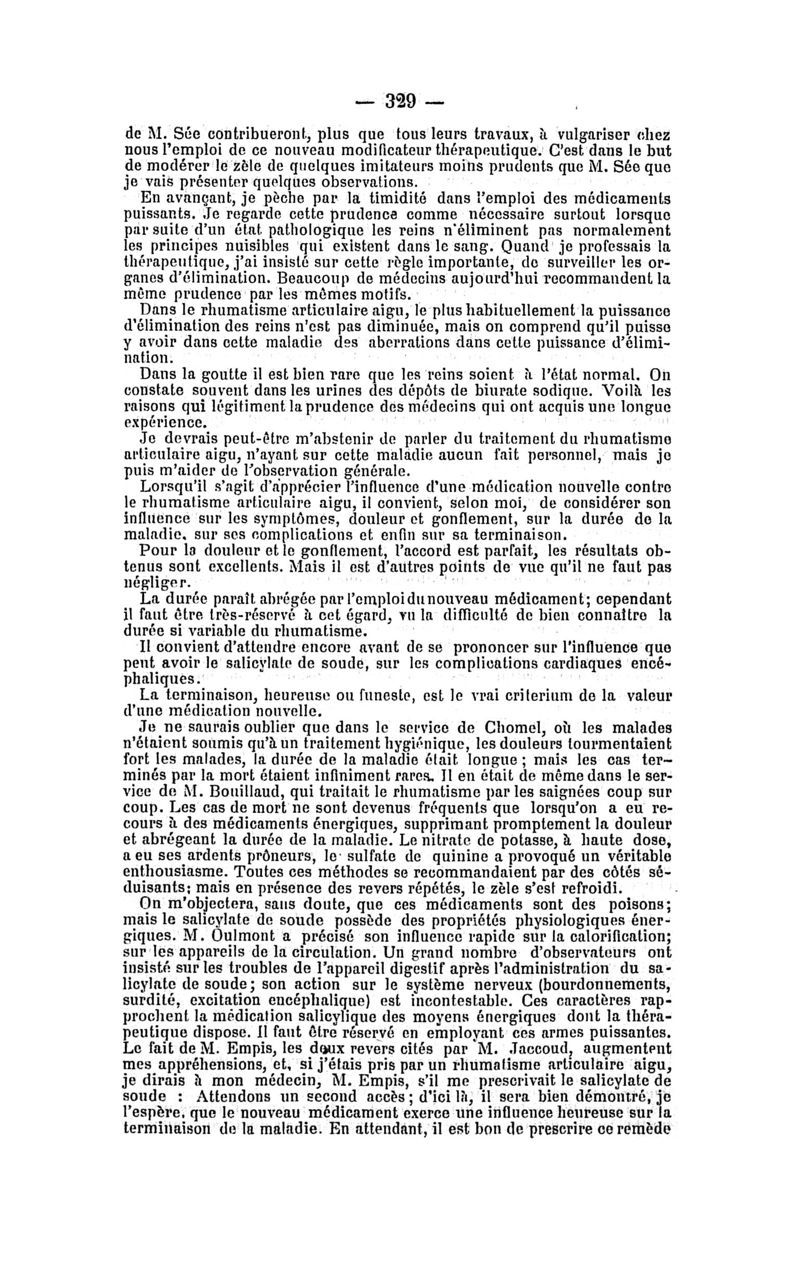 — 329 —

de M. Sée contribueront, plus que tous leurs travaux, à vulgariser chez nous l'emploi de ce nouveau modificateur thérapeutique. C'est dans le but de modérer le zèle de quelques imitateurs moins prudents que M. Sée que je vais présenter quelques observations.

En avançant, je pèche par la timidité dans l'emploi des médicaments puissants. Je regarde cette prudence comme nécessaire surtout lorsque par suite d'un état pathologique les reins n'éliminent pas normalement les principes nuisibles qui existent dans le sang. Quand je professais la thérapeutique, j'ai insisté sur cette règle importante, de surveiller les organes d'élimination. Beaucoup de médecins aujourd'hui recommandent la même prudence par les mêmes motifs.

Dans le rhumatisme articulaire aigu, le plus habituellement la puissance d'élimination des reins n'est pas diminuée, mais on comprend qu'il puisse y avoir dans cette maladie des aberrations dans cette puissance d'élimination.

Dans la goutte il est bien rare que les reins soient à l'état normal. On constate souvent dans les urines des dépôts de biurate sodique. Voilà les raisons qui légitiment la prudence des médecins qui ont acquis une longue expérience.

Je devrais peut-être m'abstenir de parler du traitement du rhumatisme articulaire aigu, n'ayant sur cette maladie aucun fait personnel, mais je puis m'aider de l'observation générale.

Lorsqu'il s'agit d'apprécier l'influence d'une médication nouvelle contre le rhumatisme articulaire aigu, il convient, selon moi, de considérer son influence sur les symptômes, douleur et gonflement, sur la durée de la maladie, sur ses complications et enfin sur sa terminaison.

Pour la douleur et le gonflement, l'accord est parfait, les résultats obtenus sont excellents. Mais il est d'autres points de vue qu'il ne faut pas négliger.

La durée paraît abrégée par l'emploi du nouveau médicament; cependant il faut être très-réservé à cet égard, vu la difficulté de bien connaître la durée si variable du rhumatisme.

Il convient d'attendre encore avant de se prononcer sur l'influence que peut avoir le salicylate de soude, sur les complications cardiaques encéphaliques.

La terminaison, heureuse ou funeste, est le vrai criterium de la valeur d'une médication nouvelle.

Je ne saurais oublier que dans le service de Chomel, où les malades n'étaient soumis qu'à un traitement hygiénique, les douleurs tourmentaient fort les malades, la durée de la maladie était longue; mais les cas terminés par la mort étaient infiniment rares. Il en était de même dans le service de M. Bouillaud, qui traitait le rhumatisme par les saignées coup sur coup. Les cas de mort ne sont devenus fréquents que lorsqu'on a eu recours à des médicaments énergiques, supprimant promptement la douleur et abrégeant la durée de la maladie. Le nitrate de potasse, à haute dose, a eu ses ardents prôneurs, le sulfate de quinine a provoqué un véritable enthousiasme. Toutes ces méthodes se recommandaient par des côtés séduisants; mais en présence des revers répétés, le zèle s'est refroidi.

On m'objectera, sans doute, que ces médicaments sont des poisons; mais le salicylate de soude possède des propriétés physiologiques énergiques. M. Oulmont a précisé son influence rapide sur la calorification; sur les appareils de la circulation. Un grand nombre d'observateurs ont insisté sur les troubles de l'appareil digestif après l'administration du salicylate de soude; son action sur le système nerveux (bourdonnements, surdité, excitation encéphalique) est incontestable. Ces caractères rapprochent la médication salicylique des moyens énergiques dont la thérapeutique dispose. Il faut être réservé en employant ces armes puissantes. Le fait de M. Empis, les deux revers cités par M. Jaccoud, augmentent mes appréhensions, et, si j'étais pris par un rhumatisme articulaire aigu, je dirais à mon médecin, M. Empis, s'il me prescrivait le salicylate de soude : Attendons un second accès; d'ici là, il sera bien démontré, je l'espère, que le nouveau médicament exerce une influence heureuse sur la terminaison de la maladie. En attendant, il est bon de prescrire ce remède